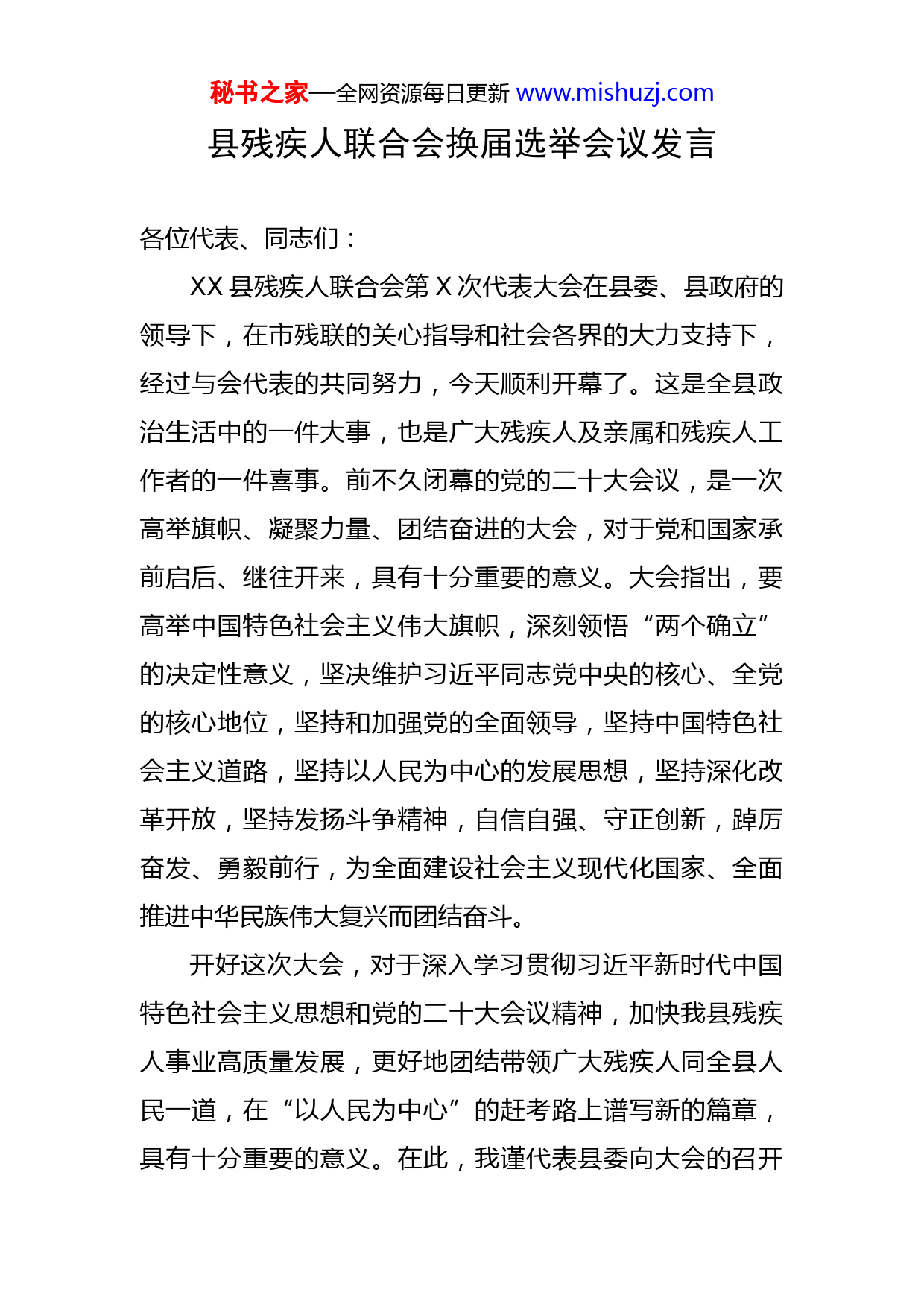 秘书之家—全网资源每日更新 www.mishuzj.com

县残疾人联合会换届选举会议发言

各位代表、同志们：

XX 县残疾人联合会第 X 次代表大会在县委、县政府的领导下，在市残联的关心指导和社会各界的大力支持下，经过与会代表的共同努力，今天顺利开幕了。这是全县政治生活中的一件大事，也是广大残疾人及亲属和残疾人工作者的一件喜事。前不久闭幕的党的二十大会议，是一次高举旗帜、凝聚力量、团结奋进的大会，对于党和国家承前启后、继往开来，具有十分重要的意义。大会指出，要高举中国特色社会主义伟大旗帜，深刻领悟“两个确立”的决定性意义，坚决维护习近平同志党中央的核心、全党的核心地位，坚持和加强党的全面领导，坚持中国特色社会主义道路，坚持以人民为中心的发展思想，坚持深化改革开放，坚持发扬斗争精神，自信自强、守正创新，踔厉奋发、勇毅前行，为全面建设社会主义现代化国家、全面推进中华民族伟大复兴而团结奋斗。

开好这次大会，对于深入学习贯彻习近平新时代中国特色社会主义思想和党的二十大会议精神，加快我县残疾人事业高质量发展，更好地团结带领广大残疾人同全县人民一道，在“以人民为中心”的赶考路上谱写新的篇章，具有十分重要的意义。在此，我谨代表县委向大会的召开